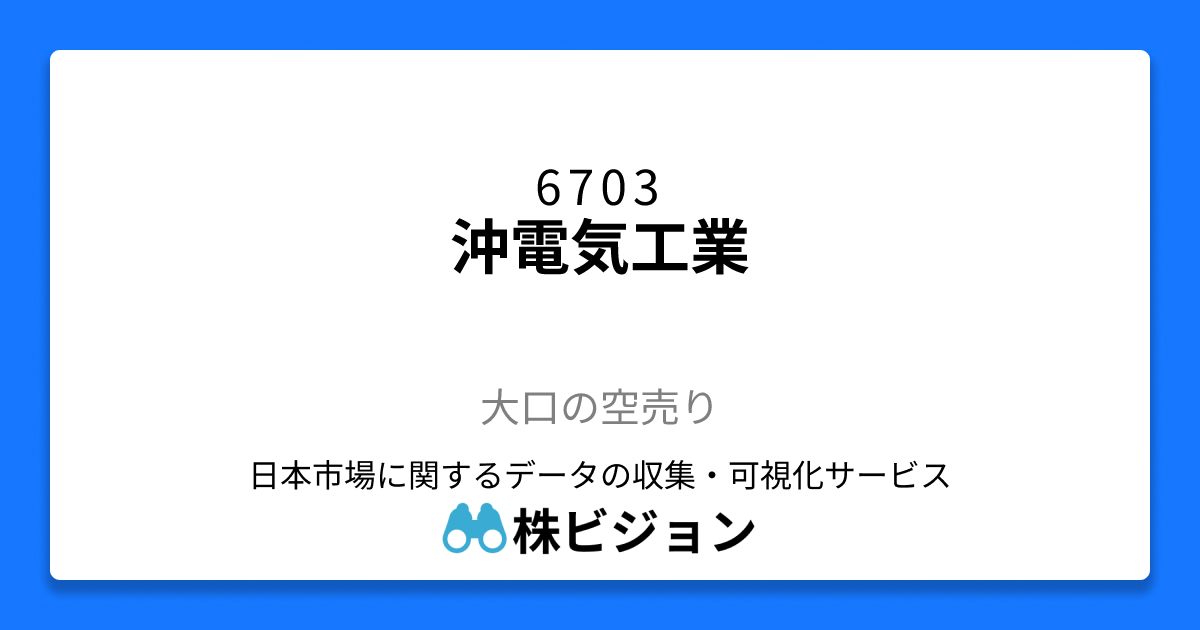 6703
沖電気工業

大口の空売り

日本市場に関するデータの収集・可視化サービス
株ビジョン